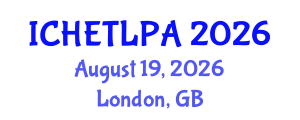 ICHETLPA 2026
August 19, 2026
London, GB